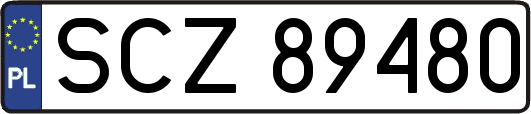 PL
SCZ 89480